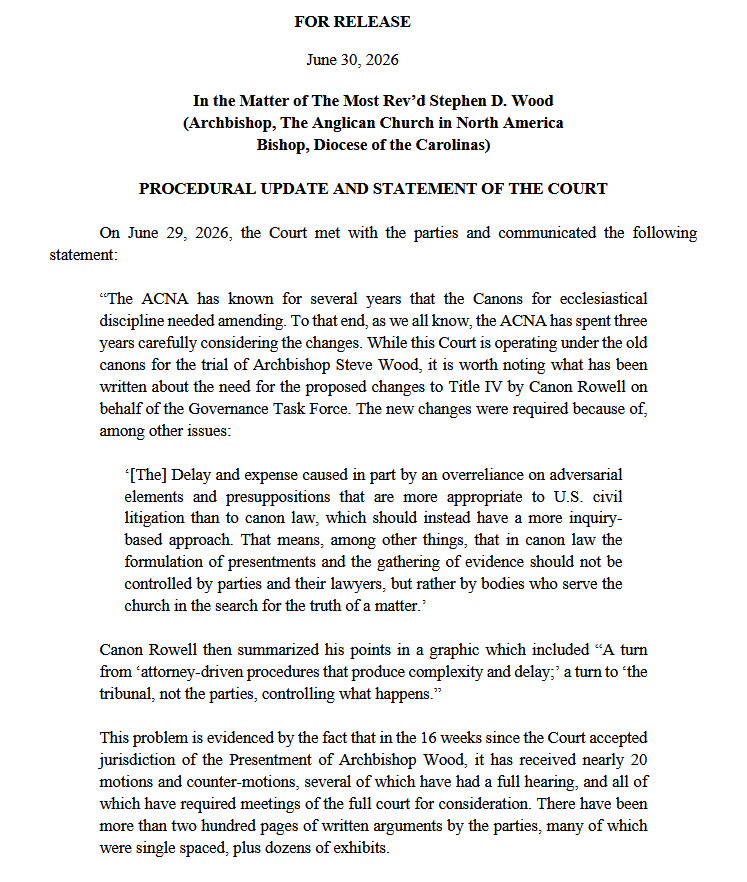 FOR RELEASE

June 30, 2026

In the Matter of The Most Rev'd Stephen D. Wood
(Archbishop, The Anglican Church in North America
Bishop, Diocese of the Carolinas)

PROCEDURAL UPDATE AND STATEMENT OF THE COURT

On June 29, 2026, the Court met with the parties and communicated the following statement:

"The ACNA has known for several years that the Canons for ecclesiastical discipline needed amending. To that end, as we all know, the ACNA has spent three years carefully considering the changes. While this Court is operating under the old canons for the trial of Archbishop Steve Wood, it is worth noting what has been written about the need for the proposed changes to Title IV by Canon Rowell on behalf of the Governance Task Force. The new changes were required because of, among other issues:

'[The] Delay and expense caused in part by an overreliance on adversarial elements and presuppositions that are more appropriate to U.S. civil litigation than to canon law, which should instead have a more inquiry-based approach. That means, among other things, that in canon law the formulation of presentments and the gathering of evidence should not be controlled by parties and their lawyers, but rather by bodies who serve the church in the search for the truth of a matter.'

Canon Rowell then summarized his points in a graphic which included "A turn from 'attorney-driven procedures that produce complexity and delay;' a turn to 'the tribunal, not the parties, controlling what happens."

This problem is evidenced by the fact that in the 16 weeks since the Court accepted jurisdiction of the Presentment of Archbishop Wood, it has received nearly 20 motions and counter-motions, several of which have had a full hearing, and all of which have required meetings of the full court for consideration. There have been more than two hundred pages of written arguments by the parties, many of which were single spaced, plus dozens of exhibits.